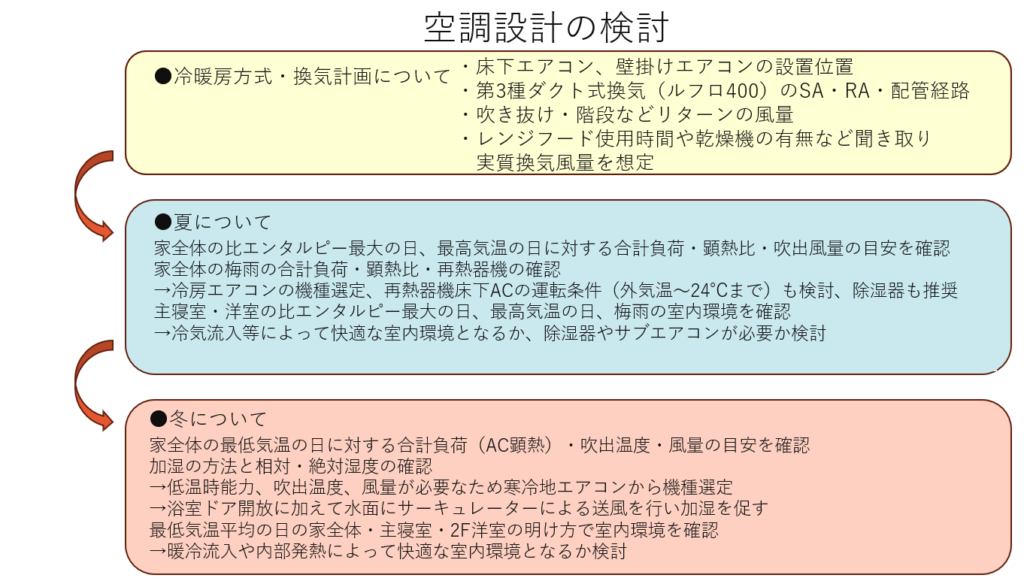 空調設計の検討

●冷暖房方式・換気計画について
・床下エアコン、壁掛けエアコンの設置位置
・第3種ダクト式換気（ルフロ400）のSA・RA・配管経路
・吹き抜け・階段などリターンの風量
・レンジフード使用時間や乾燥機の有無など聞き取り
実質換気風量を想定

●夏について
家全体の比エンタルピー最大の日、最高気温の日に対する合計負荷・顕熱比・吹出風量の目安を確認
家全体の梅雨の合計負荷・顕熱比・再熱器機の確認
→冷房エアコンの機種選定、再熱器機床下ACの運転条件（外気温～24°Cまで）も検討、除湿器も推奨
主寝室・洋室の比エンタルピー最大の日、最高気温の日、梅雨の室内環境を確認
→冷気流入等によって快適な室内環境となるか、除湿器やサブエアコンが必要か検討

●冬について
家全体の最低気温の日に対する合計負荷（AC顕熱）・吹出温度・風量の目安を確認
加湿の方法と相対・絶対湿度の確認
→低温時能力、吹出温度、風量が必要なため寒冷地エアコンから機種選定
→浴室ドア開放に加えて水面にサーキュレーターによる送風を行い加湿を促す
最低気温平均の日の家全体・主寝室・2F洋室の明け方で室内環境を確認
→暖冷流入や内部発熱によって快適な室内環境となるか検討